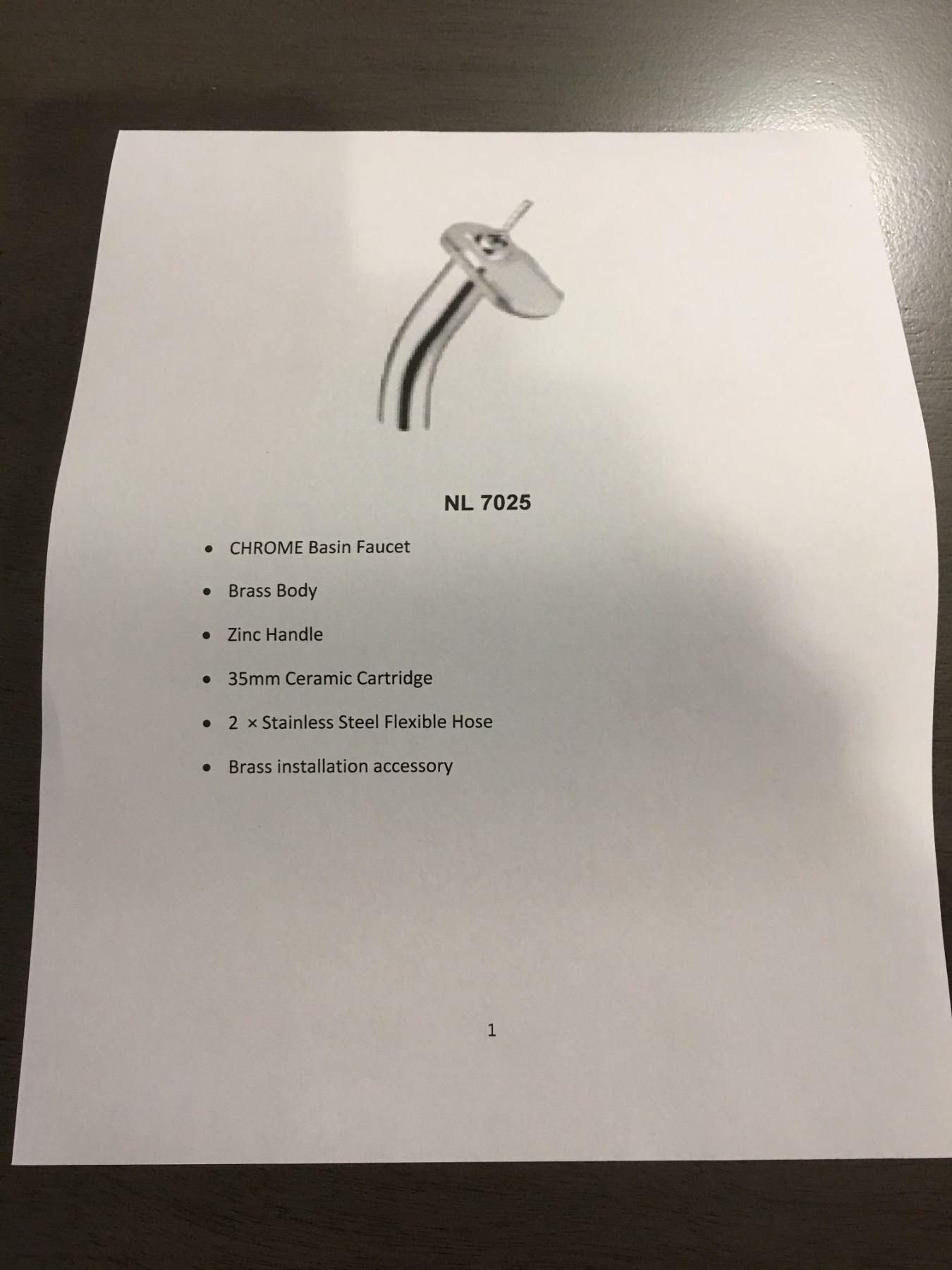 NL 7025

• CHROME Basin Faucet

• Brass Body

• Zinc Handle

• 35mm Ceramic Cartridge

• 2 × Stainless Steel Flexible Hose

• Brass installation accessory

1